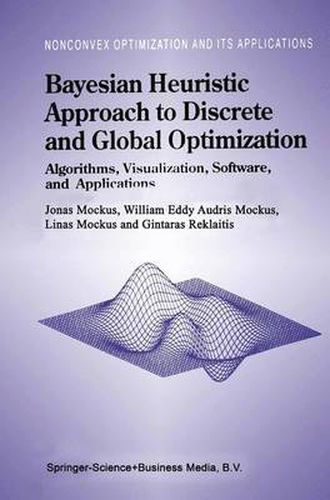 NONCONVEX OPTIMIZATION AND ITS APPLICATIONS

Bayesian Heuristic Approach to Discrete and Global Optimization

Algorithms, Visualization, Software, and Applications

Jonas Mockus, William Eddy Audris Mockus, Linas Mockus and Gintaras Reklaitis

Springer-Science+Business Media, B.V.